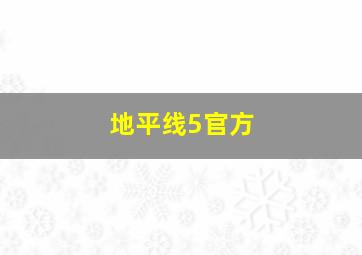 地平线5官方